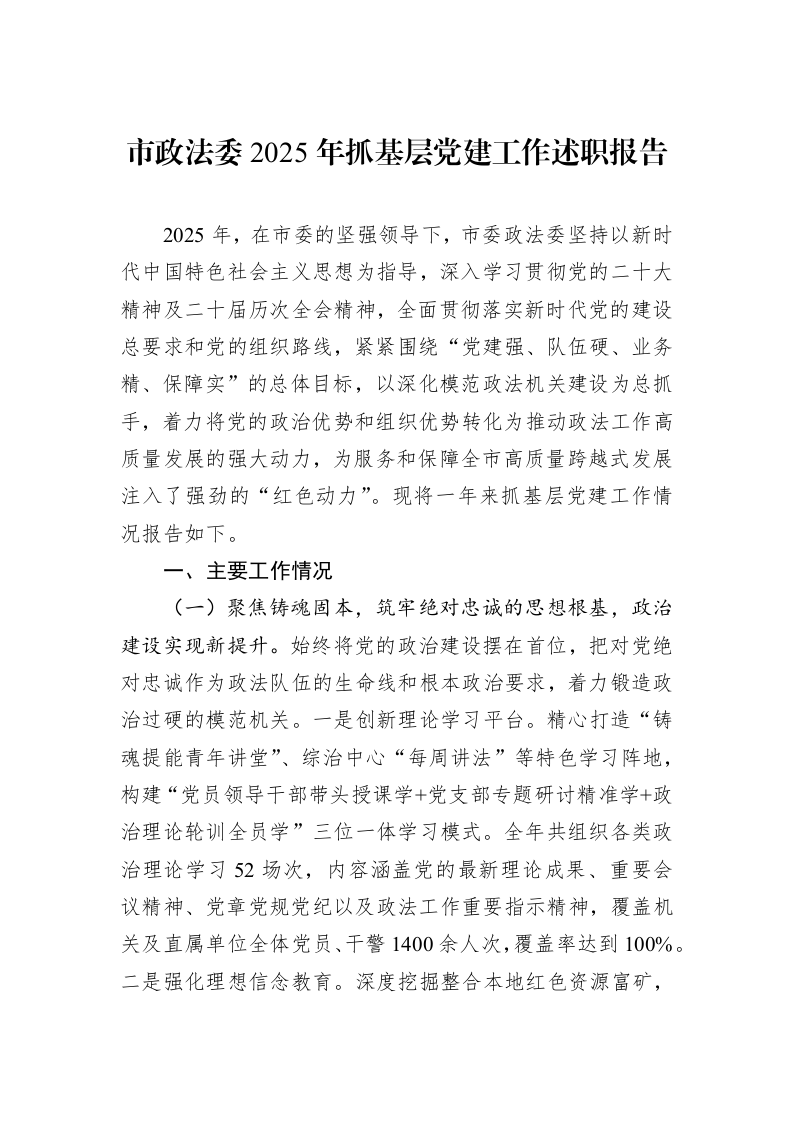 市政法委2025年抓基层党建工作述职报告

2025年，在市委的坚强领导下，市委政法委坚持以新时代中国特色社会主义思想为指导，深入学习贯彻党的二十大精神及二十届历次全会精神，全面贯彻落实新时代党的建设总要求和党的组织路线，紧紧围绕“党建强、队伍硬、业务精、保障实”的总体目标，以深化模范政法机关建设为总抓手，着力将党的政治优势和组织优势转化为推动政法工作高质量发展的强大动力，为服务和保障全市高质量跨越式发展注入了强劲的“红色动力”。现将一年来抓基层党建工作情况报告如下。

一、主要工作情况

（一）聚焦铸魂固本，筑牢绝对忠诚的思想根基，政治建设实现新提升。始终将党的政治建设摆在首位，把对党绝对忠诚作为政法队伍的生命线和根本政治要求，着力锻造政治过硬的模范机关。一是创新理论学习平台。精心打造“铸魂提能青年讲堂”、综治中心“每周讲法”等特色学习阵地，构建“党员领导干部带头授课学+党支部专题研讨精准学+政治理论轮训全员学”三位一体学习模式。全年共组织各类政治理论学习52场次，内容涵盖党的最新理论成果、重要会议精神、党章党规党纪以及政法工作重要指示精神，覆盖机关及直属单位全体党员、干警1400余人次，覆盖率达到100%。二是强化理想信念教育。深度挖掘整合本地红色资源富矿，